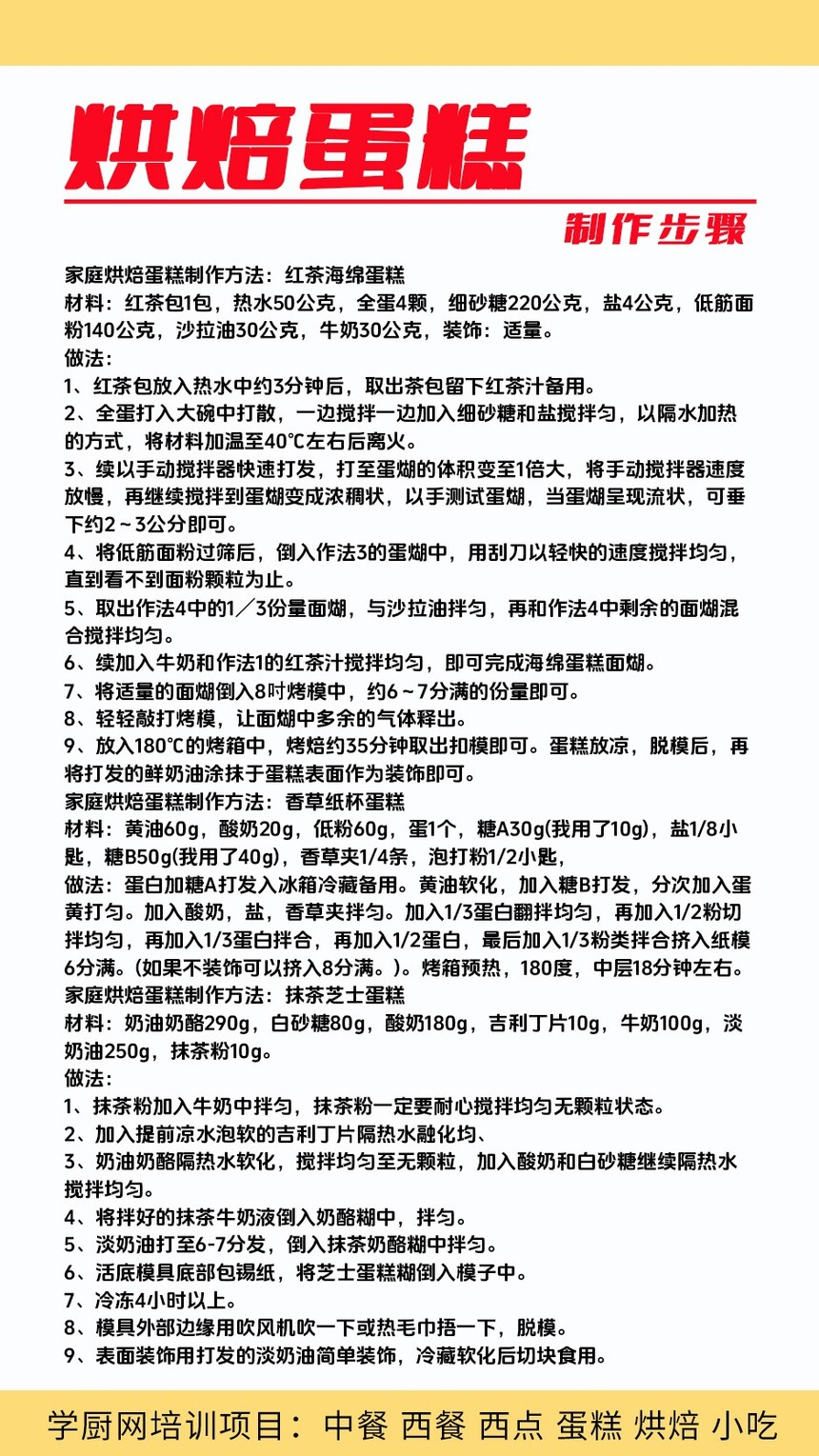 烘焙蛋糕

制作步骤

家庭烘焙蛋糕制作方法：红茶海绵蛋糕
材料：红茶包1包，热水50公克，全蛋4颗，细砂糖220公克，盐4公克，低筋面粉140公克，沙拉油30公克，牛奶30公克，装饰：适量。
做法：
1、红茶包放入热水中约3分钟后，取出茶包留下红茶汁备用。
2、全蛋打入大碗中打散，一边搅拌一边加入细砂糖和盐搅拌匀，以隔水加热的方式，将材料加温至40℃左右后离火。
3、续以手动搅拌器快速打发，打至蛋糊的体积变至1倍大，将手动搅拌器速度放慢，再继续搅拌到蛋糊变成浓稠状，以手测试蛋糊，当蛋糊呈现流状，可垂下约2～3公分即可。
4、将低筋面粉过筛后，倒入作法3的蛋糊中，用刮刀以轻快的速度搅拌均匀，直到看不到面粉颗粒为止。
5、取出作法4中的1／3份量面糊，与沙拉油拌匀，再和作法4中剩余的面糊混合搅拌均匀。
6、续加入牛奶和作法1的红茶汁搅拌均匀，即可完成海绵蛋糕面糊。
7、将适量的面糊倒入8吋烤模中，约6～7分满的份量即可。
8、轻轻敲打烤模，让面糊中多余的气体释出。
9、放入180℃的烤箱中，烤焙约35分钟取出扣模即可。蛋糕放凉，脱模后，再将打发的鲜奶油涂抹于蛋糕表面作为装饰即可。
家庭烘焙蛋糕制作方法：香草纸杯蛋糕
材料：黄油60g，酸奶20g，低粉60g，蛋1个，糖A30g(我用了10g)，盐1/8小匙，糖B50g(我用了40g)，香草夹1/4条，泡打粉1/2小匙，
做法：蛋白加糖A打发入冰箱冷藏备用。黄油软化，加入糖B打发，分次加入蛋黄打匀。加入酸奶，盐，香草夹拌匀。加入1/3蛋白翻拌均匀，再加入1/2粉切拌均匀，再加入1/3蛋白拌合，再加入1/2蛋白，最后加入1/3粉类拌合挤入纸模6分满。(如果不装饰可以挤入8分满。)。烤箱预热，180度，中层18分钟左右。
家庭烘焙蛋糕制作方法：抹茶芝士蛋糕
材料：奶油奶酪290g，白砂糖80g，酸奶180g，吉利丁片10g，牛奶100g，淡奶油250g，抹茶粉10g。
做法：
1、抹茶粉加入牛奶中拌匀，抹茶粉一定要耐心搅拌均匀无颗粒状态。
2、加入提前凉水泡软的吉利丁片隔热水融化均、
3、奶油奶酪隔热水软化，搅拌均匀至无颗粒，加入酸奶和白砂糖继续隔热水搅拌均匀。
4、将拌好的抹茶牛奶液倒入奶酪糊中，拌匀。
5、淡奶油打至6-7分发，倒入抹茶奶酪糊中拌匀。
6、活底模具底部包锡纸，将芝士蛋糕糊倒入模子中。
7、冷冻4小时以上。
8、模具外部边缘用吹风机吹一下或热毛巾捂一下，脱模。
9、表面装饰用打发的淡奶油简单装饰，冷藏软化后切块食用。

学厨网培训项目：中餐 西餐 西点 蛋糕 烘焙 小吃